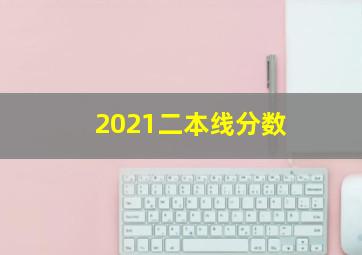 2021二本线分数